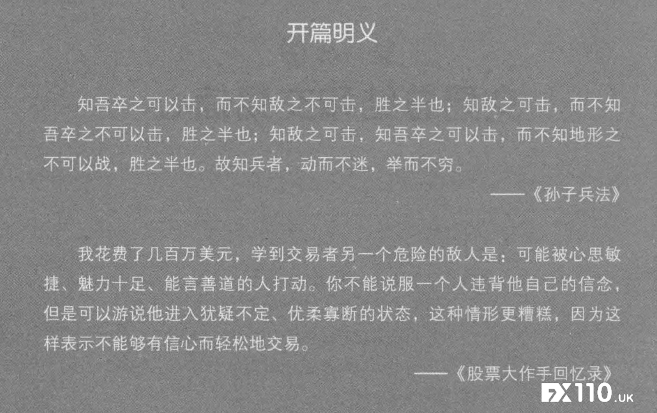 开篇明义

知吾卒之可以击，而不知敌之不可击，胜之半也；知敌之可击，而不知吾卒之不可以击，胜之半也；知敌之可击，知吾卒之可以击，而不知地形之不可以战，胜之半也。故知兵者，动而不迷，举而不穷。

——《孙子兵法》

我花费了几百万美元，学到交易者另一个危险的敌人是：可能被心思敏捷、魅力十足、能言善道的人打动。你不能说服一个人违背他自己的信念，但是可以游说他进入犹疑不定、优柔寡断的状态，这种情形更糟糕，因为这样表示不能够有信心而轻松地交易。

——《股票大作手回忆录》

FX110.UK